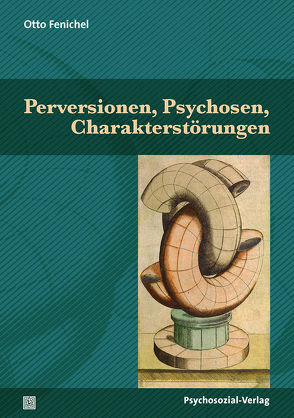 Otto Fenichel

Perversionen, Psychosen, Charakterstörungen

Psychosozial-Verlag